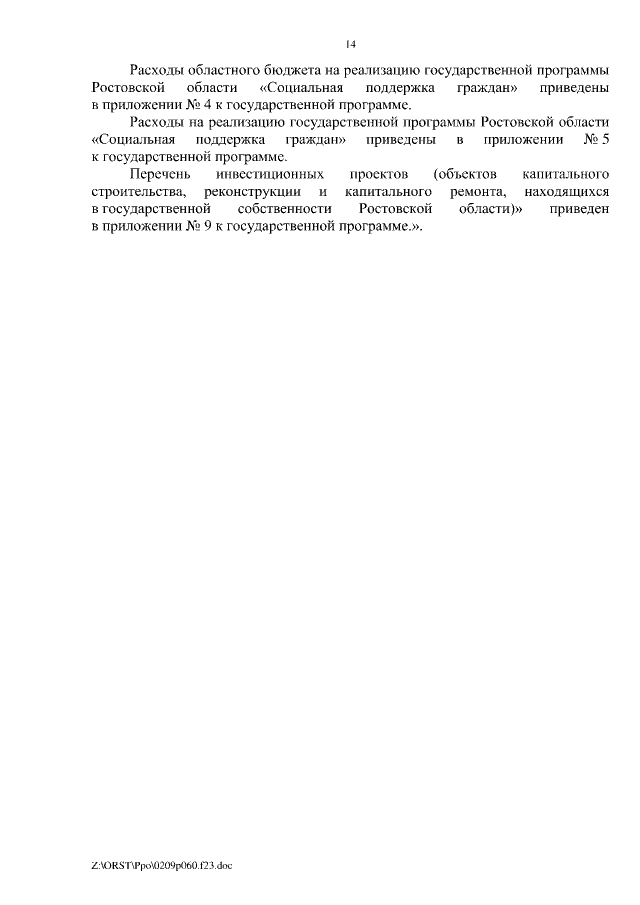 14

Расходы областного бюджета на реализацию государственной программы Ростовской области «Социальная поддержка граждан» приведены в приложении № 4 к государственной программе.

Расходы на реализацию государственной программы Ростовской области «Социальная поддержка граждан» приведены в приложении № 5 к государственной программе.

Перечень инвестиционных проектов (объектов капитального строительства, реконструкции и капитального ремонта, находящихся в государственной собственности Ростовской области)» приведен в приложении № 9 к государственной программе.».

Z:\ORST\Ppo\0209p060.f23.doc